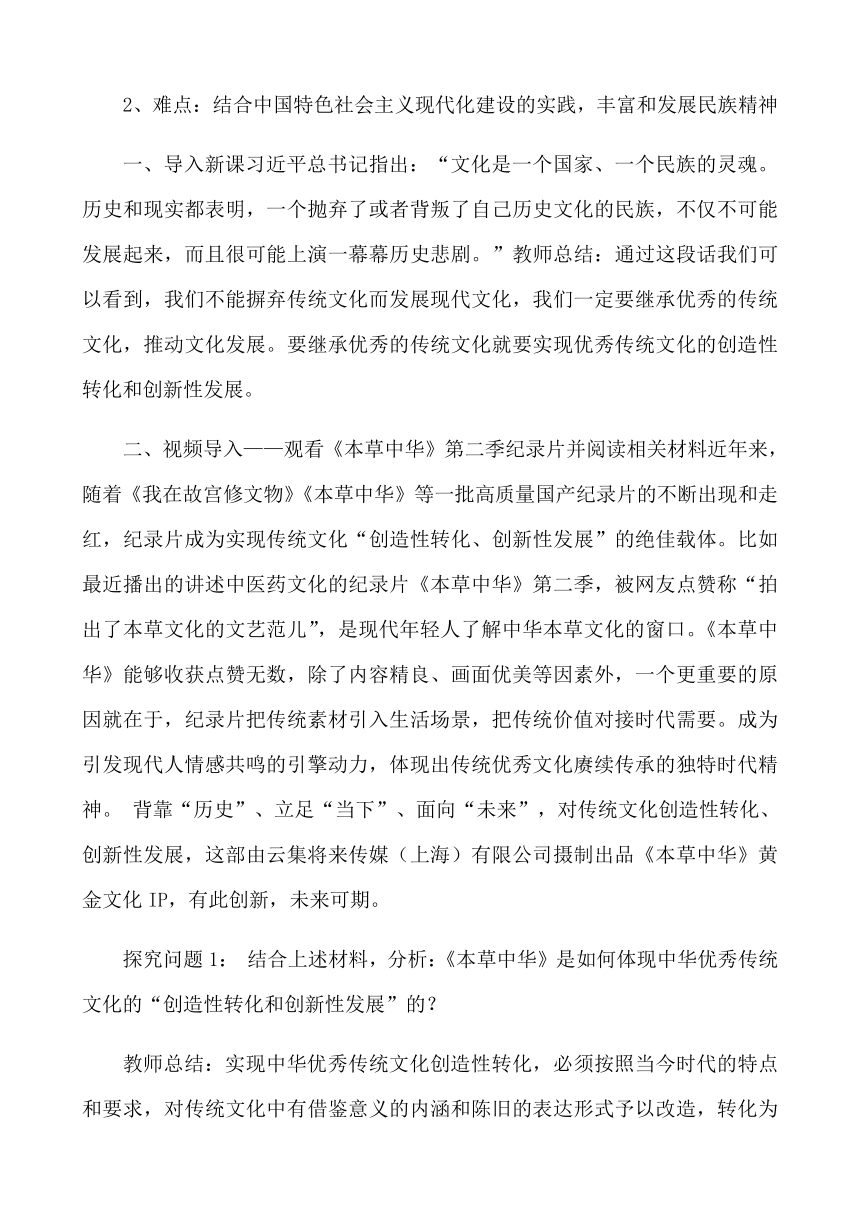 2、难点：结合中国特色社会主义现代化建设的实践，丰富和发展民族精神

一、导入新课习近平总书记指出：“文化是一个国家、一个民族的灵魂。历史和现实都表明，一个抛弃了或者背叛了自己历史文化的民族，不仅不可能发展起来，而且很可能上演一幕幕历史悲剧。”教师总结：通过这段话我们可以看到，我们不能摒弃传统文化而发展现代文化，我们一定要继承优秀的传统文化，推动文化发展。要继承优秀的传统文化就要实现优秀传统文化的创造性转化和创新性发展。

二、视频导入——观看《本草中华》第二季纪录片并阅读相关材料近年来，随着《我在故宫修文物》《本草中华》等一批高质量国产纪录片的不断出现和走红，纪录片成为实现传统文化“创造性转化、创新性发展”的绝佳载体。比如最近播出的讲述中医药文化的纪录片《本草中华》第二季，被网友点赞称“拍出了本草文化的文艺范儿”，是现代年轻人了解中华本草文化的窗口。《本草中华》能够收获点赞无数，除了内容精良、画面优美等因素外，一个更重要的原因就在于，纪录片把传统素材引入生活场景，把传统价值对接时代需要。成为引发现代人情感共鸣的引擎动力，体现出传统优秀文化赓续传承的独特时代精神。 背靠“历史”、立足“当下”、面向“未来”，对传统文化创造性转化、创新性发展，这部由云集将来传媒（上海）有限公司摄制出品《本草中华》黄金文化 IP，有此创新，未来可期。

探究问题 1： 结合上述材料，分析：《本草中华》是如何体现中华优秀传统文化的“创造性转化和创新性发展”的？

教师总结：实现中华优秀传统文化创造性转化，必须按照当今时代的特点和要求，对传统文化中有借鉴意义的内涵和陈旧的表达形式予以改造，转化为